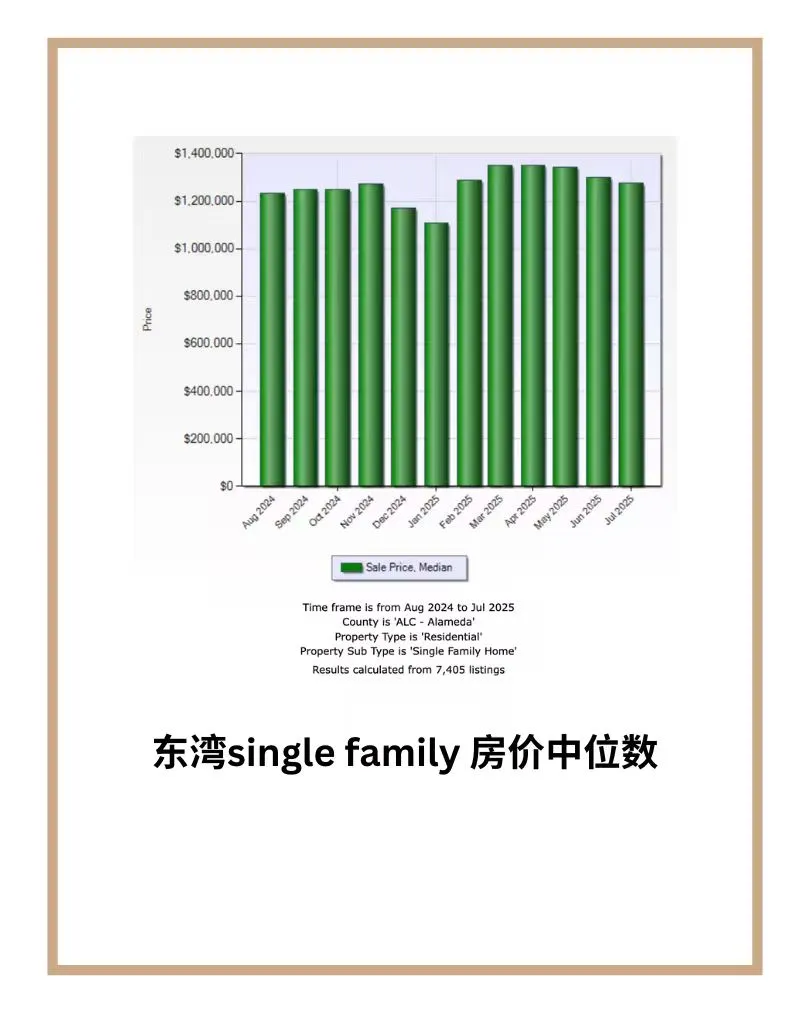 $1,400,000
$1,200,000
$1,000,000
$800,000
$600,000
$400,000
$200,000
$0

Price

Aug 2024
Sep 2024
Oct 2024
Nov 2024
Dec 2024
Jan 2025
Feb 2025
Mar 2025
Apr 2025
May 2025
Jun 2025
Jul 2025

Sale Price, Median

Time frame is from Aug 2024 to Jul 2025
County is 'ALC - Alameda'
Property Type is 'Residential'
Property Sub Type is 'Single Family Home'
Results calculated from 7,405 listings

东湾single family 房价中位数